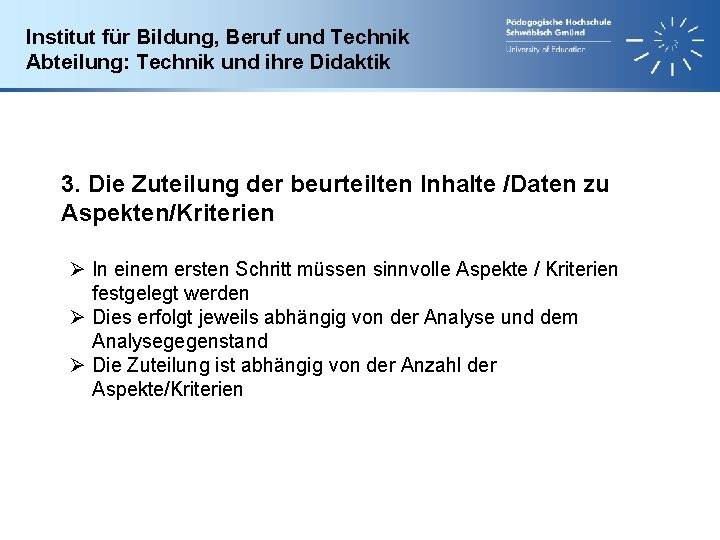 Institut für Bildung, Beruf und Technik
Abteilung: Technik und ihre Didaktik

Pädagogische Hochschule
Schwäbisch Gmünd
University of Education

3. Die Zuteilung der beurteilten Inhalte /Daten zu Aspekten/Kriterien

➢ In einem ersten Schritt müssen sinnvolle Aspekte / Kriterien festgelegt werden
➢ Dies erfolgt jeweils abhängig von der Analyse und dem Analysegegenstand
➢ Die Zuteilung ist abhängig von der Anzahl der Aspekte/Kriterien